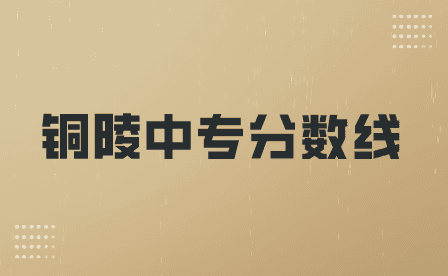 铜陵中专分数线